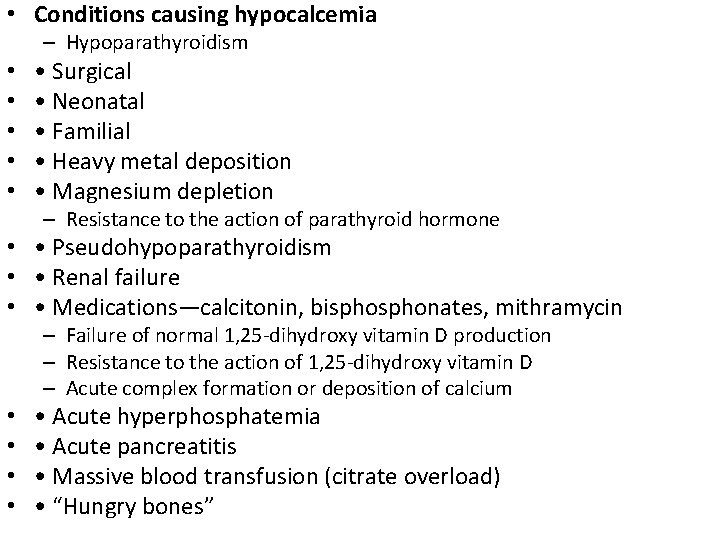 • Conditions causing hypocalcemia
– Hypoparathyroidism
• • Surgical
• • Neonatal
• • Familial
• • Heavy metal deposition
• • Magnesium depletion
– Resistance to the action of parathyroid hormone
• • Pseudohypoparathyroidism
• • Renal failure
• • Medications—calcitonin, bisphosphonates, mithramycin
– Failure of normal 1,25-dihydroxy vitamin D production
– Resistance to the action of 1,25-dihydroxy vitamin D
– Acute complex formation or deposition of calcium
• • Acute hyperphosphatemia
• • Acute pancreatitis
• • Massive blood transfusion (citrate overload)
• • “Hungry bones”